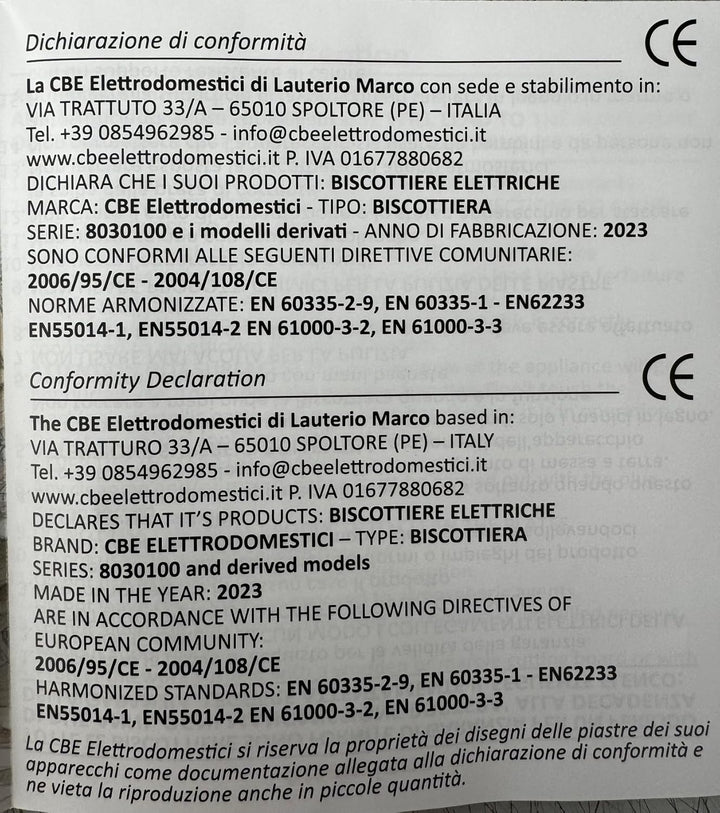 Dichiarazione di conformità

CE

La CBE Elettrodomestici di Lauterio Marco con sede e stabilimento in:
VIA TRATTUTO 33/A – 65010 SPOLTORE (PE) – ITALIA
Tel. +39 0854962985 - info@cbeelettrodomestici.it
www.cbeelettrodomestici.it P. IVA 01677880682
DICHIARA CHE I SUOI PRODOTTI: BISCOTTIERE ELETTRICHE
MARCA: CBE Elettrodomestici - TIPO: BISCOTTIERA
SERIE: 8030100 e i modelli derivati - ANNO DI FABBRICAZIONE: 2023
SONO CONFORMI ALLE SEGUENTI DIRETTIVE COMUNITARIE:
2006/95/CE - 2004/108/CE
NORME ARMONIZZATE: EN 60335-2-9, EN 60335-1 - EN62233
EN55014-1, EN55014-2 EN 61000-3-2, EN 61000-3-3

Conformity Declaration

CE

The CBE Elettrodomestici di Lauterio Marco based in:
VIA TRATTURO 33/A – 65010 SPOLTORE (PE) – ITALY
Tel. +39 0854962985 - info@cbeelettrodomestici.it
www.cbeelettrodomestici.it P. IVA 01677880682
DECLARES THAT IT'S PRODUCTS: BISCOTTIERE ELETTRICHE
BRAND: CBE ELETTRODOMESTICI – TYPE: BISCOTTIERA
SERIES: 8030100 and derived models
MADE IN THE YEAR: 2023
ARE IN ACCORDANCE WITH THE FOLLOWING DIRECTIVES OF EUROPEAN COMMUNITY:
2006/95/CE - 2004/108/CE
HARMONIZED STANDARDS: EN 60335-2-9, EN 60335-1 - EN62233
EN55014-1, EN55014-2 EN 61000-3-2, EN 61000-3-3

La CBE Elettrodomestici si riserva la proprietà dei disegni delle piastre dei suoi apparecchi come documentazione allegata alla dichiarazione di conformità e ne vieta la riproduzione anche in piccole quantità.